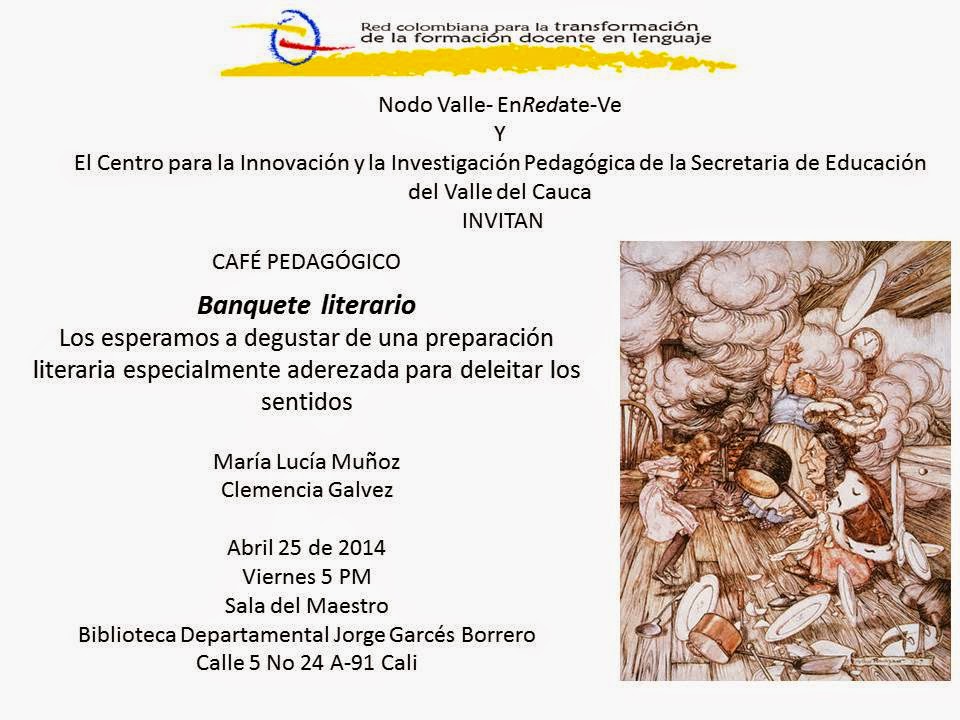 Red colombiana para la transformación de la formación docente en lenguaje

Nodo Valle- EnRedate-Ve
Y
El Centro para la Innovación y la Investigación Pedagógica de la Secretaria de Educación del Valle del Cauca
INVITAN

CAFÉ PEDAGÓGICO

Banquete literario
Los esperamos a degustar de una preparación literaria especialmente aderezada para deleitar los sentidos

María Lucía Muñoz
Clemencia Galvez

Abril 25 de 2014
Viernes 5 PM
Sala del Maestro
Biblioteca Departamental Jorge Garcés Borrero
Calle 5 No 24 A-91 Cali